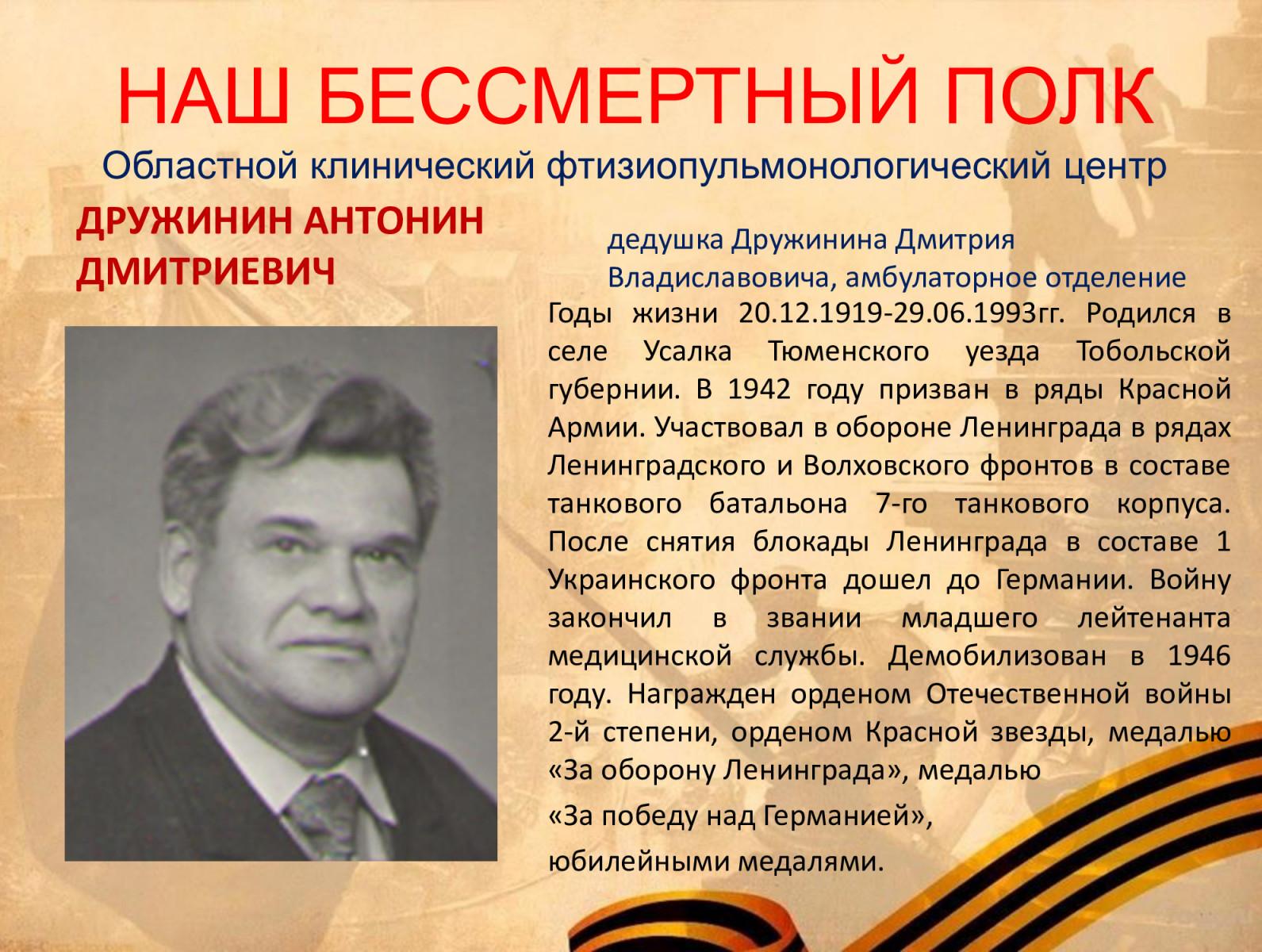 НАШ БЕССМЕРТНЫЙ ПОЛК

Областной клинический фтизиопульмонологический центр

ДРУЖИНИН АНТОНИН ДМИТРИЕВИЧ

дедушка Дружинина Дмитрия Владиславовича, амбулаторное отделение

Годы жизни 20.12.1919-29.06.1993гг. Родился в селе Усалка Тюменского уезда Тобольской губернии. В 1942 году призван в ряды Красной Армии. Участвовал в обороне Ленинграда в рядах Ленинградского и Волховского фронтов в составе танкового батальона 7-го танкового корпуса. После снятия блокады Ленинграда в составе 1 Украинского фронта дошел до Германии. Войну закончил в звании младшего лейтенанта медицинской службы. Демобилизован в 1946 году. Награжден орденом Отечественной войны 2-й степени, орденом Красной звезды, медалью «За оборону Ленинграда», медалью

«За победу над Германией»,

юбилейными медалями.